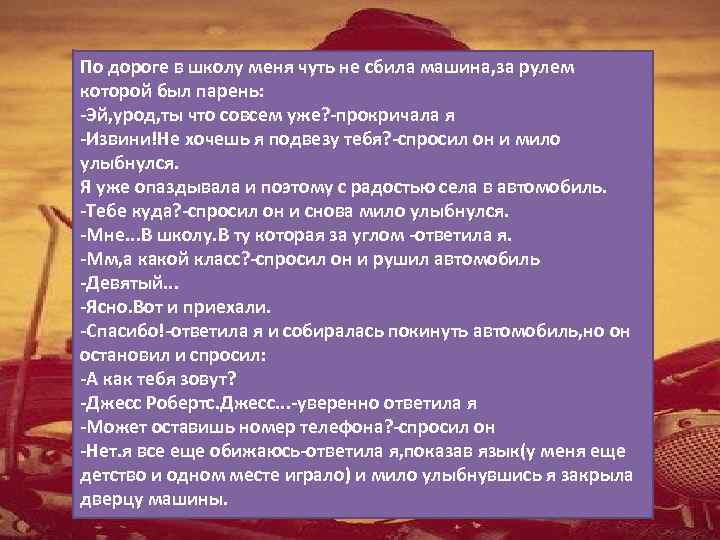 По дороге в школу меня чуть не сбила машина,за рулем которой был парень:
-Эй,урод,ты что совсем уже?-прокричала я
-Извини!Не хочешь я подвезу тебя?-спросил он и мило улыбнулся.
Я уже опаздывала и поэтому с радостью села в автомобиль.
-Тебе куда?-спросил он и снова мило улыбнулся.
-Мне...В школу.В ту которая за углом -ответила я.
-Мм,а какой класс?-спросил он и рушил автомобиль
-Девятый...
-Ясно.Вот и приехали.
-Спасибо!-ответила я и собиралась покинуть автомобиль,но он остановил и спросил:
-А как тебя зовут?
-Джесс Робертс.Джесс...-уверенно ответила я
-Может оставишь номер телефона?-спросил он
-Нет.я все еще обижаюсь-ответила я,показав язык(у меня еще детство и одном месте играло) и мило улыбнувшись я закрыла дверцу машины.